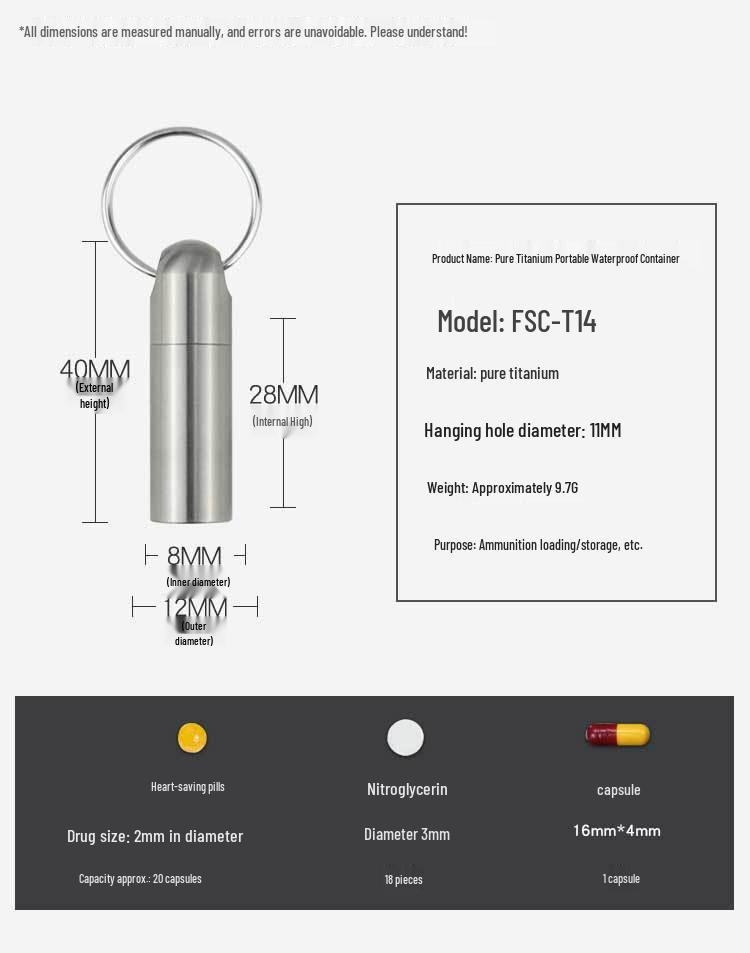 *All dimensions are measured manually, and errors are unavoidable. Please understand!

40MM
(External height)

28MM
(Internal High)

8MM
(Inner diameter)

12MM
(Outer diameter)

Product Name: Pure Titanium Portable Waterproof Container

Model: FSC-T14

Material: pure titanium

Hanging hole diameter: 11MM

Weight: Approximately 9.7G

Purpose: Ammunition loading/storage, etc.

Heart-saving pills

Drug size: 2mm in diameter

Capacity approx.: 20 capsules

Nitroglycerin

Diameter 3mm

18 pieces

capsule

16mm*4mm

1 capsule